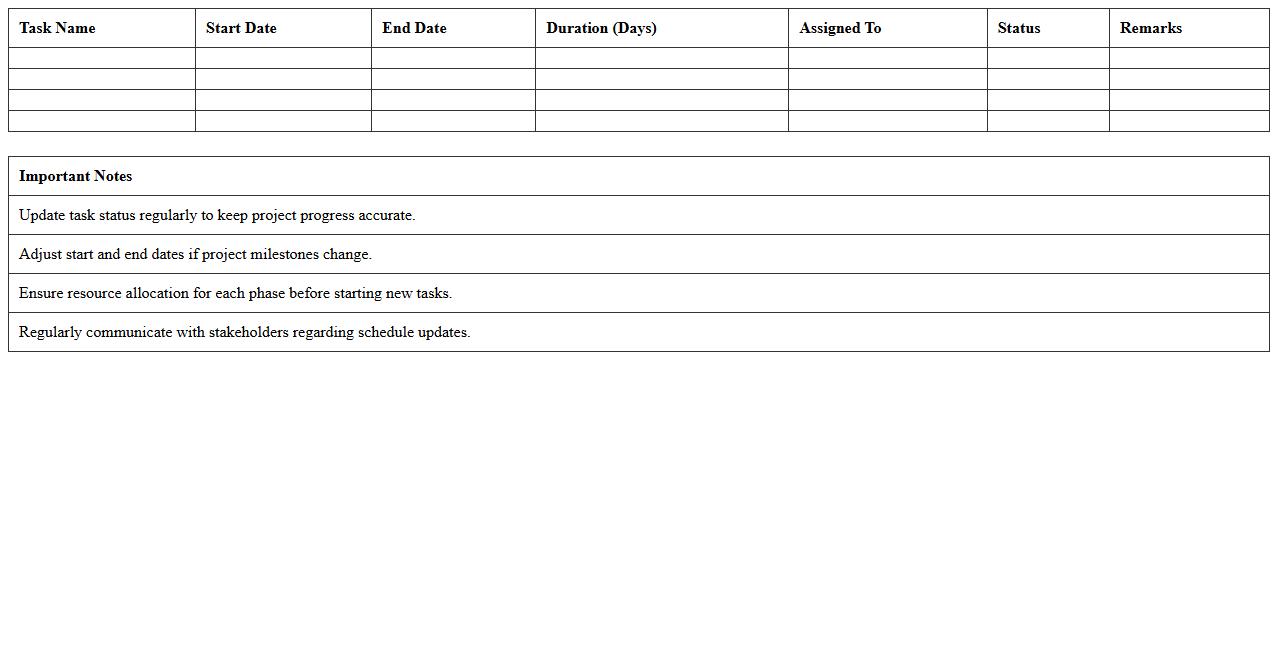 | Task Name | Start Date | End Date | Duration (Days) | Assigned To | Status | Remarks |
|---|---|---|---|---|---|---|
| | | | | | | |
| | | | | | | |
| | | | | | | |
| | | | | | | |

| Important Notes |
|---|
| Update task status regularly to keep project progress accurate. |
| Adjust start and end dates if project milestones change. |
| Ensure resource allocation for each phase before starting new tasks. |
| Regularly communicate with stakeholders regarding schedule updates. |